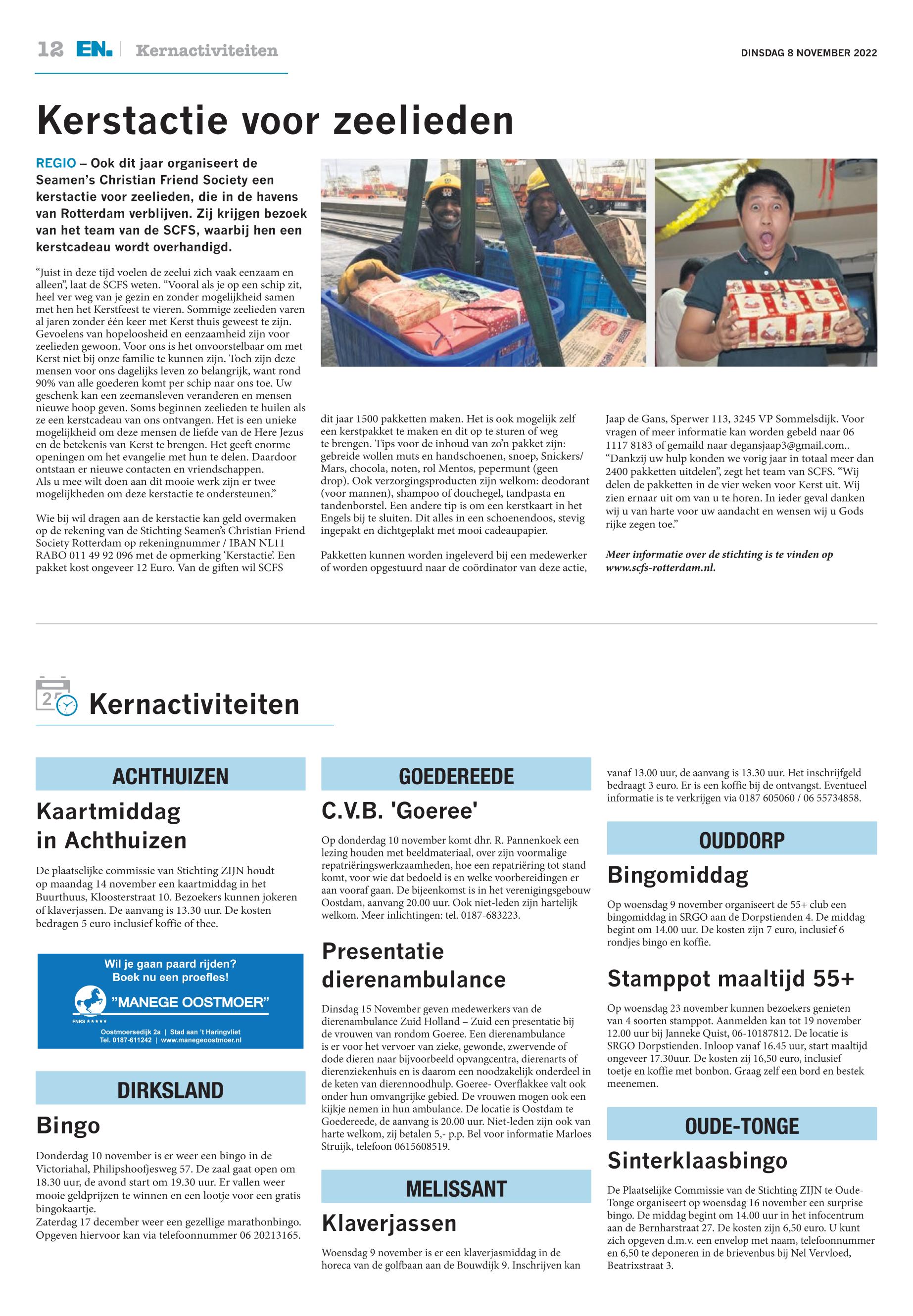 12 EN. | Kernactiviteiten

DINSDAG 8 NOVEMBER 2022

Kerstactie voor zeelieden

REGIO – Ook dit jaar organiseert de Seamen's Christian Friend Society een kerstactie voor zeelieden, die in de havens van Rotterdam verblijven. Zij krijgen bezoek van het team van de SCFS, waarbij hen een kerstcadeau wordt overhandigd.

"Juist in deze tijd voelen de zeelui zich vaak eenzaam en alleen", laat de SCFS weten. "Vooral als je op een schip zit, heel ver weg van je gezin en zonder mogelijkheid samen met hen het Kerstfeest te vieren. Sommige zeelieden varen al jaren zonder één keer met Kerst thuis geweest te zijn. Gevoelens van hopeloosheid en eenzaamheid zijn voor zeelieden gewoon. Voor ons is het onvoorstelbaar om met Kerst niet bij onze familie te kunnen zijn. Toch zijn deze mensen voor ons dagelijks leven zo belangrijk, want rond 90% van alle goederen komt per schip naar ons toe. Uw geschenk kan een zeemansleven veranderen en mensen nieuwe hoop geven. Soms beginnen zeelieden te huilen als ze een kerstcadeau van ons ontvangen. Het is een unieke mogelijkheid om deze mensen de liefde van de Here Jezus en de betekenis van Kerst te brengen. Het geeft enorme openingen om het evangelie met hun te delen. Daardoor ontstaan er nieuwe contacten en vriendschappen.
Als u mee wilt doen aan dit mooie werk zijn er twee mogelijkheden om deze kerstactie te ondersteunen."

Wie bij wil dragen aan de kerstactie kan geld overmaken op de rekening van de Stichting Seamen's Christian Friend Society Rotterdam op rekeningnummer / IBAN NL11 RABO 011 49 92 096 met de opmerking 'Kerstactie'. Een pakket kost ongeveer 12 Euro. Van de giften wil SCFS dit jaar 1500 pakketten maken. Het is ook mogelijk zelf een kerstpakket te maken en dit op te sturen of weg te brengen. Tips voor de inhoud van zo'n pakket zijn: gebreide wollen muts en handschoenen, snoep, Snickers/ Mars, chocola, noten, rol Mentos, pepermunt (geen drop). Ook verzorgingsproducten zijn welkom: deodorant (voor mannen), shampoo of douchegel, tandpasta en tandenborstel. Een andere tip is om een kerstkaart in het Engels bij te sluiten. Dit alles in een schoenendoos, stevig ingepakt en dichtgeplakt met mooi cadeaupapier.

Pakketten kunnen worden ingeleverd bij een medewerker of worden opgestuurd naar de coördinator van deze actie, Jaap de Gans, Sperwer 113, 3245 VP Sommelsdijk. Voor vragen of meer informatie kan worden gebeld naar 06 1117 8183 of gemaild naar degansjaap3@gmail.com..
"Dankzij uw hulp konden we vorig jaar in totaal meer dan 2400 pakketten uitdelen", zegt het team van SCFS. "Wij delen de pakketten in de vier weken voor Kerst uit. Wij zien ernaar uit om van u te horen. In ieder geval danken wij u van harte voor uw aandacht en wensen wij u Gods rijke zegen toe."

Meer informatie over de stichting is te vinden op www.scfs-rotterdam.nl.

Kernactiviteiten

ACHTHUIZEN

Kaartmiddag in Achthuizen

De plaatselijke commissie van Stichting ZIJN houdt op maandag 14 november een kaartmiddag in het Buurthuus, Kloosterstraat 10. Bezoekers kunnen jokeren of klaverjassen. De aanvang is 13.30 uur. De kosten bedragen 5 euro inclusief koffie of thee.

Wil je gaan paard rijden?
Boek nu een proefles!
"MANEGE OOSTMOER"
FNRS ★★★★★
Oostmoersedijk 2a | Stad aan 't Haringvliet
Tel. 0187-611242 | www.manegeoostmoer.nl

DIRKSLAND

Bingo

Donderdag 10 november is er weer een bingo in de Victoriahal, Philipshoofjesweg 57. De zaal gaat open om 18.30 uur, de avond start om 19.30 uur. Er vallen weer mooie geldprijzen te winnen en een lootje voor een gratis bingokaartje.
Zaterdag 17 december weer een gezellige marathonbingo. Opgeven hiervoor kan via telefoonnummer 06 20213165.

GOEDEREEDE

C.V.B. 'Goeree'

Op donderdag 10 november komt dhr. R. Pannenkoek een lezing houden met beeldmateriaal, over zijn voormalige repatriëringswerkzaamheden, hoe een repatriëring tot stand komt, voor wie dat bedoeld is en welke voorbereidingen er aan vooraf gaan. De bijeenkomst is in het verenigingsgebouw Oostdam, aanvang 20.00 uur. Ook niet-leden zijn hartelijk welkom. Meer inlichtingen: tel. 0187-683223.

Presentatie dierenambulance

Dinsdag 15 November geven medewerkers van de dierenambulance Zuid Holland – Zuid een presentatie bij de vrouwen van rondom Goeree. Een dierenambulance is er voor het vervoer van zieke, gewonde, zwervende of dode dieren naar bijvoorbeeld opvangcentra, dierenarts of dierenziekenhuis en is daarom een noodzakelijk onderdeel in de keten van dierennoodhulp. Goeree- Overflakkee valt ook onder hun omvangrijke gebied. De vrouwen mogen ook een kijkje nemen in hun ambulance. De locatie is Oostdam te Goedereede, de aanvang is 20.00 uur. Niet-leden zijn ook van harte welkom, zij betalen 5,- p.p. Bel voor informatie Marloes Struijk, telefoon 0615608519.

MELISSANT

Klaverjassen

Woensdag 9 november is er een klaverjasmiddag in de horeca van de golfbaan aan de Bouwdijk 9. Inschrijven kan vanaf 13.00 uur, de aanvang is 13.30 uur. Het inschrijfgeld bedraagt 3 euro. Er is een koffie bij de ontvangst. Eventueel informatie is te verkrijgen via 0187 605060 / 06 55734858.

OUDDORP

Bingomiddag

Op woensdag 9 november organiseert de 55+ club een bingomiddag in SRGO aan de Dorpstienden 4. De middag begint om 14.00 uur. De kosten zijn 7 euro, inclusief 6 rondjes bingo en koffie.

Stamppot maaltijd 55+

Op woensdag 23 november kunnen bezoekers genieten van 4 soorten stamppot. Aanmelden kan tot 19 november 12.00 uur bij Janneke Quist, 06-10187812. De locatie is SRGO Dorpstienden. Inloop vanaf 16.45 uur, start maaltijd ongeveer 17.30uur. De kosten zij 16,50 euro, inclusief toetje en koffie met bonbon. Graag zelf een bord en bestek meenemen.

OUDE-TONGE

Sinterklaasbingo

De Plaatselijke Commissie van de Stichting ZIJN te Oude-Tonge organiseert op woensdag 16 november een surprise bingo. De middag begint om 14.00 uur in het infocentrum aan de Bernharstraat 27. De kosten zijn 6,50 euro. U kunt zich opgeven d.m.v. een envelop met naam, telefoonnummer en 6,50 te deponeren in de brievenbus bij Nel Vervloed, Beatrixstraat 3.